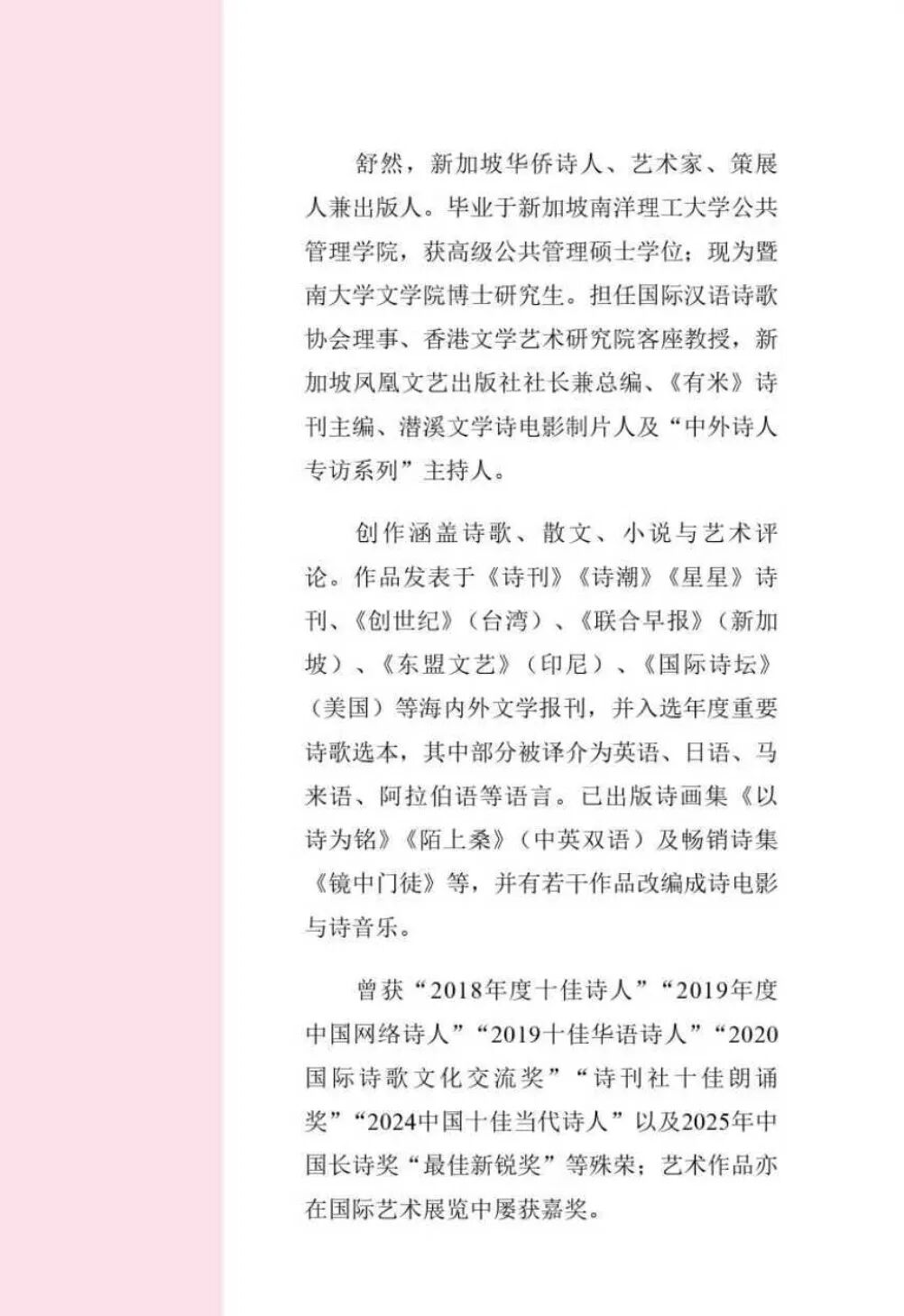 舒然，新加坡华侨诗人、艺术家、策展人兼出版人。毕业于新加坡南洋理工大学公共管理学院，获高级公共管理硕士学位；现为暨南大学文学院博士研究生。担任国际汉语诗歌协会理事、香港文学艺术研究院客座教授，新加坡凤凰文艺出版社社长兼总编、《有米》诗刊主编、潜溪文学诗电影制片人及“中外诗人专访系列”主持人。

创作涵盖诗歌、散文、小说与艺术评论。作品发表于《诗刊》《诗潮》《星星》诗刊、《创世纪》（台湾）、《联合早报》（新加坡）、《东盟文艺》（印尼）、《国际诗坛》（美国）等海内外文学报刊，并入选年度重要诗歌选本，其中部分被译介为英语、日语、马来语、阿拉伯语等语言。已出版诗画集《以诗为铭》《陌上桑》（中英双语）及畅销诗集《镜中门徒》等，并有若干作品改编成诗电影与诗音乐。

曾获“2018年度十佳诗人”“2019年度中国网络诗人”“2019十佳华语诗人”“2020国际诗歌文化交流奖”“诗刊社十佳朗诵奖”“2024中国十佳当代诗人”以及2025年中国长诗奖“最佳新锐奖”等殊荣；艺术作品亦在国际艺术展览中屡获嘉奖。